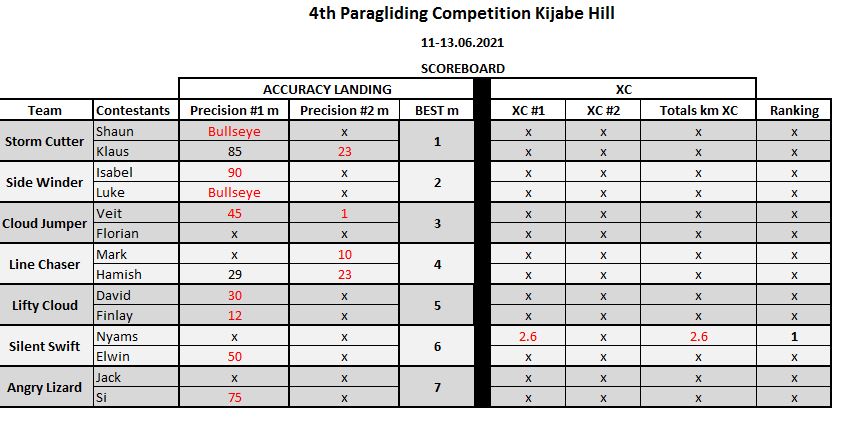 4th Paragliding Competition Kijabe Hill

11-13.06.2021

SCOREBOARD

| | | ACCURACY LANDING | | | XC | | | |
|---|---|---|---|---|---|---|---|---|
| Team | Contestants | Precision #1 m | Precision #2 m | BEST m | XC #1 | XC #2 | Totals km XC | Ranking |
| Storm Cutter | Shaun | Bullseye | x | 1 | x | x | x | x |
| | Klaus | 85 | 23 | | x | x | x | x |
| Side Winder | Isabel | 90 | x | 2 | x | x | x | x |
| | Luke | Bullseye | x | | x | x | x | x |
| Cloud Jumper | Veit | 45 | 1 | 3 | x | x | x | x |
| | Florian | x | x | | x | x | x | x |
| Line Chaser | Mark | x | 10 | 4 | x | x | x | x |
| | Hamish | 29 | 23 | | x | x | x | x |
| Lifty Cloud | David | 30 | x | 5 | x | x | x | x |
| | Finlay | 12 | x | | x | x | x | x |
| Silent Swift | Nyams | x | x | 6 | 2.6 | x | 2.6 | 1 |
| | Elwin | 50 | x | | x | x | x | x |
| Angry Lizard | Jack | x | x | 7 | x | x | x | x |
| | Si | 75 | x | | x | x | x | x |